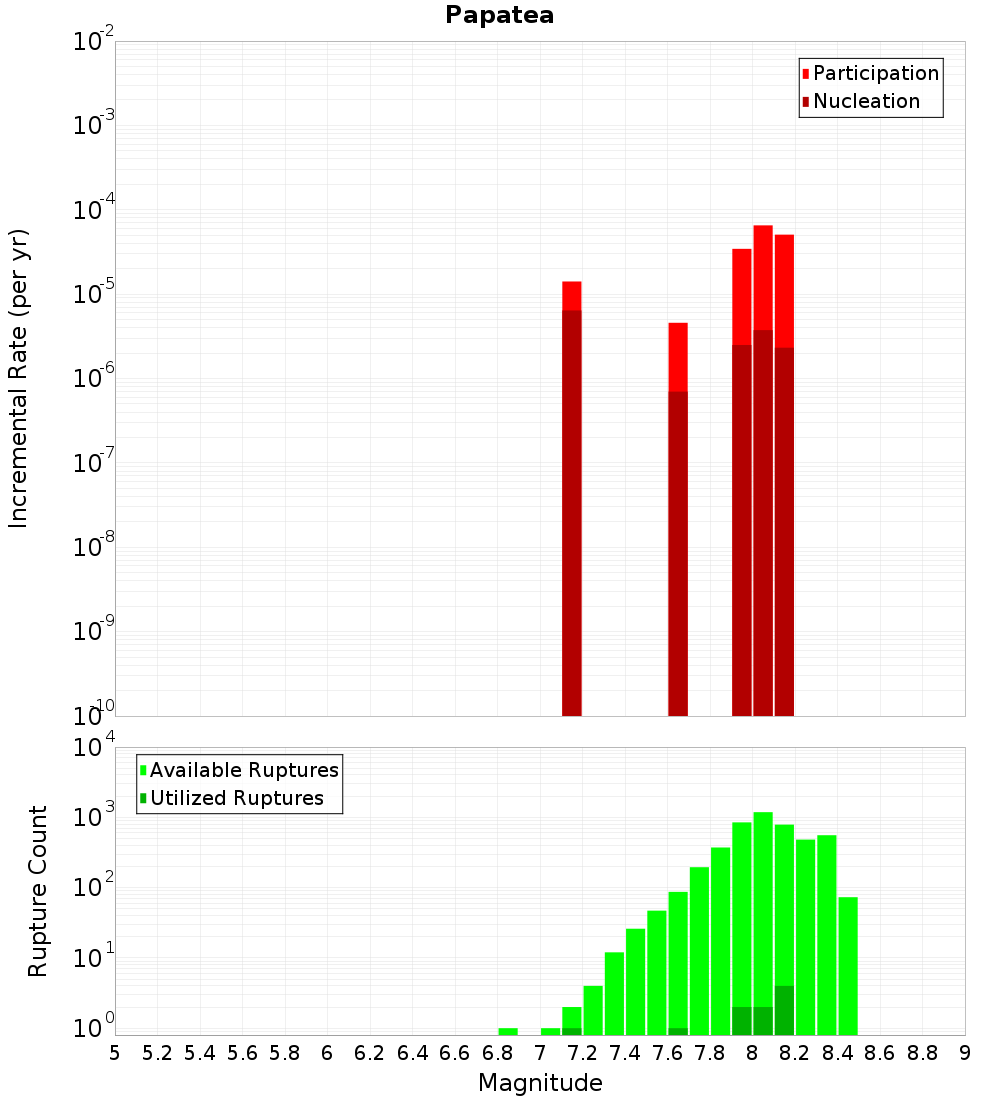 Papatea

Participation
Nucleation

Incremental Rate (per yr)

$10^{-2}$
$10^{-3}$
$10^{-4}$
$10^{-5}$
$10^{-6}$
$10^{-7}$
$10^{-8}$
$10^{-9}$
$10^{-10}$

Available Ruptures
Utilized Ruptures

Rupture Count

$10^{4}$
$10^{3}$
$10^{2}$
$10^{1}$
$10^{0}$

5 5.2 5.4 5.6 5.8 6 6.2 6.4 6.6 6.8 7 7.2 7.4 7.6 7.8 8 8.2 8.4 8.6 8.8 9

Magnitude